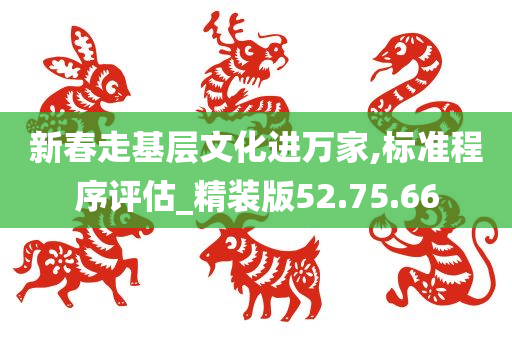 新春走基层文化进万家,标准程序评估_精装版52.75.66